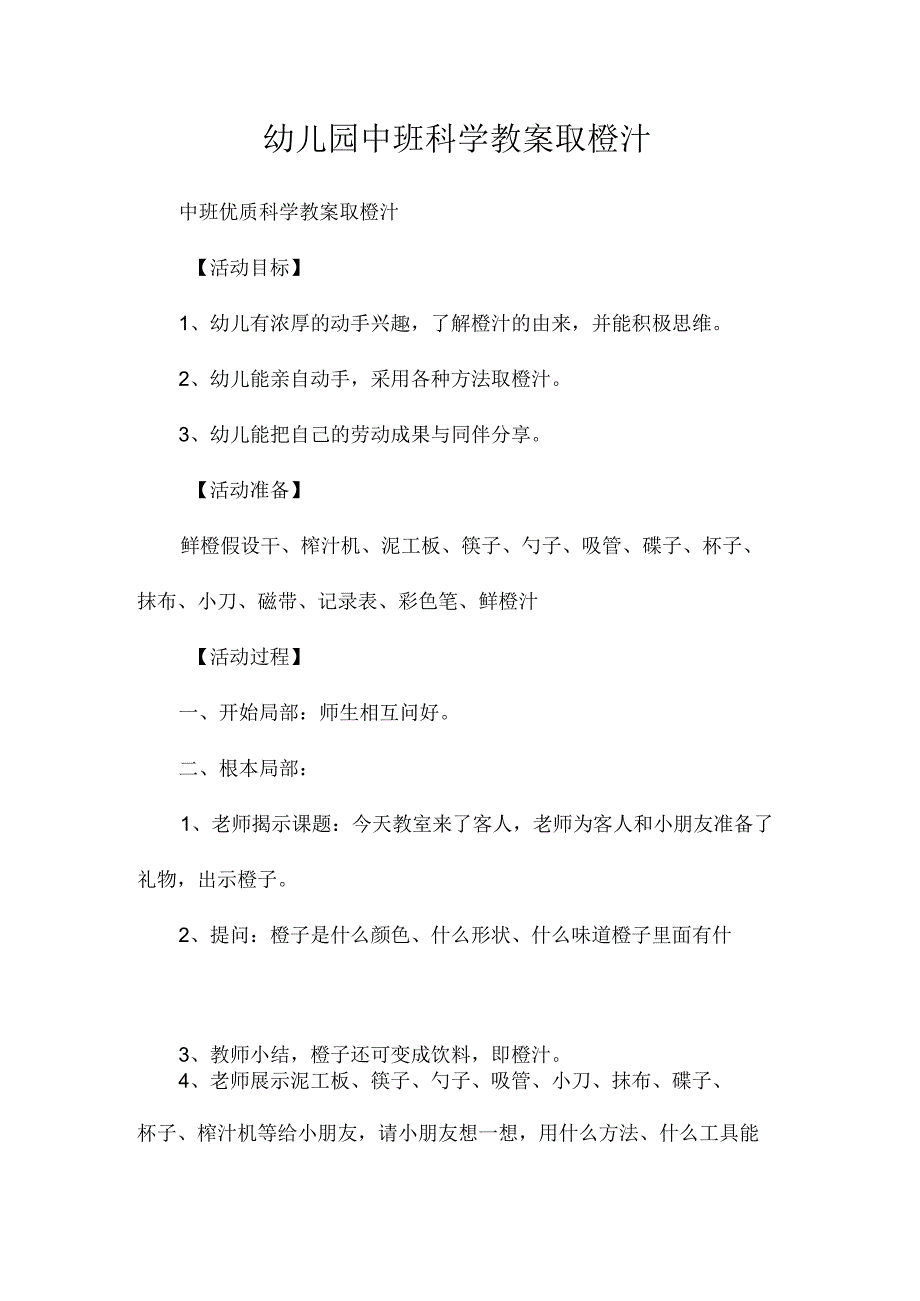 幼儿园中班科学教案取橙汁

中班优质科学教案取橙汁

【活动目标】

1、幼儿有浓厚的动手兴趣，了解橙汁的由来，并能积极思维。

2、幼儿能亲自动手，采用各种方法取橙汁。

3、幼儿能把自己的劳动成果与同伴分享。

【活动准备】

鲜橙假设干、榨汁机、泥工板、筷子、勺子、吸管、碟子、杯子、抹布、小刀、磁带、记录表、彩色笔、鲜橙汁

【活动过程】

一、开始局部：师生相互问好。

二、根本局部：

1、老师揭示课题：今天教室来了客人，老师为客人和小朋友准备了礼物，出示橙子。

2、提问：橙子是什么颜色、什么形状、什么味道橙子里面有什

3、教师小结，橙子还可变成饮料，即橙汁。

4、老师展示泥工板、筷子、勺子、吸管、小刀、抹布、碟子、杯子、榨汁机等给小朋友，请小朋友想一想，用什么方法、什么工具能